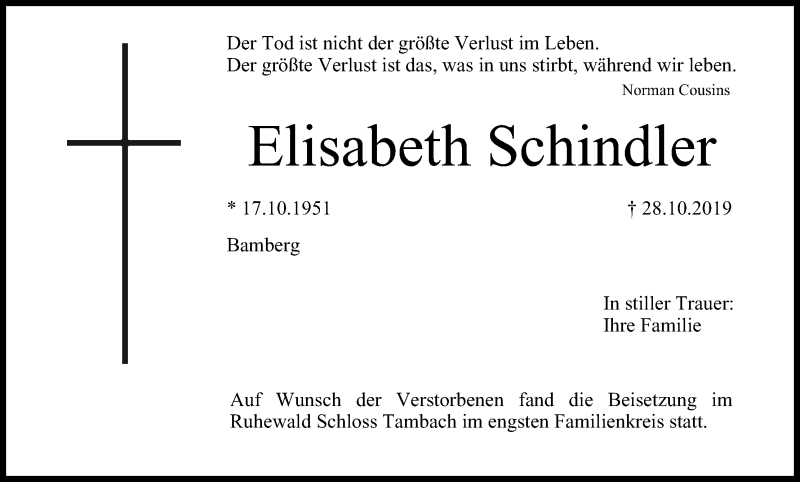 Der Tod ist nicht der größte Verlust im Leben.
Der größte Verlust ist das, was in uns stirbt, während wir leben.
Norman Cousins

Elisabeth Schindler

* 17.10.1951

† 28.10.2019

Bamberg

In stiller Trauer:
Ihre Familie

Auf Wunsch der Verstorbenen fand die Beisetzung im Ruhewald Schloss Tambach im engsten Familienkreis statt.